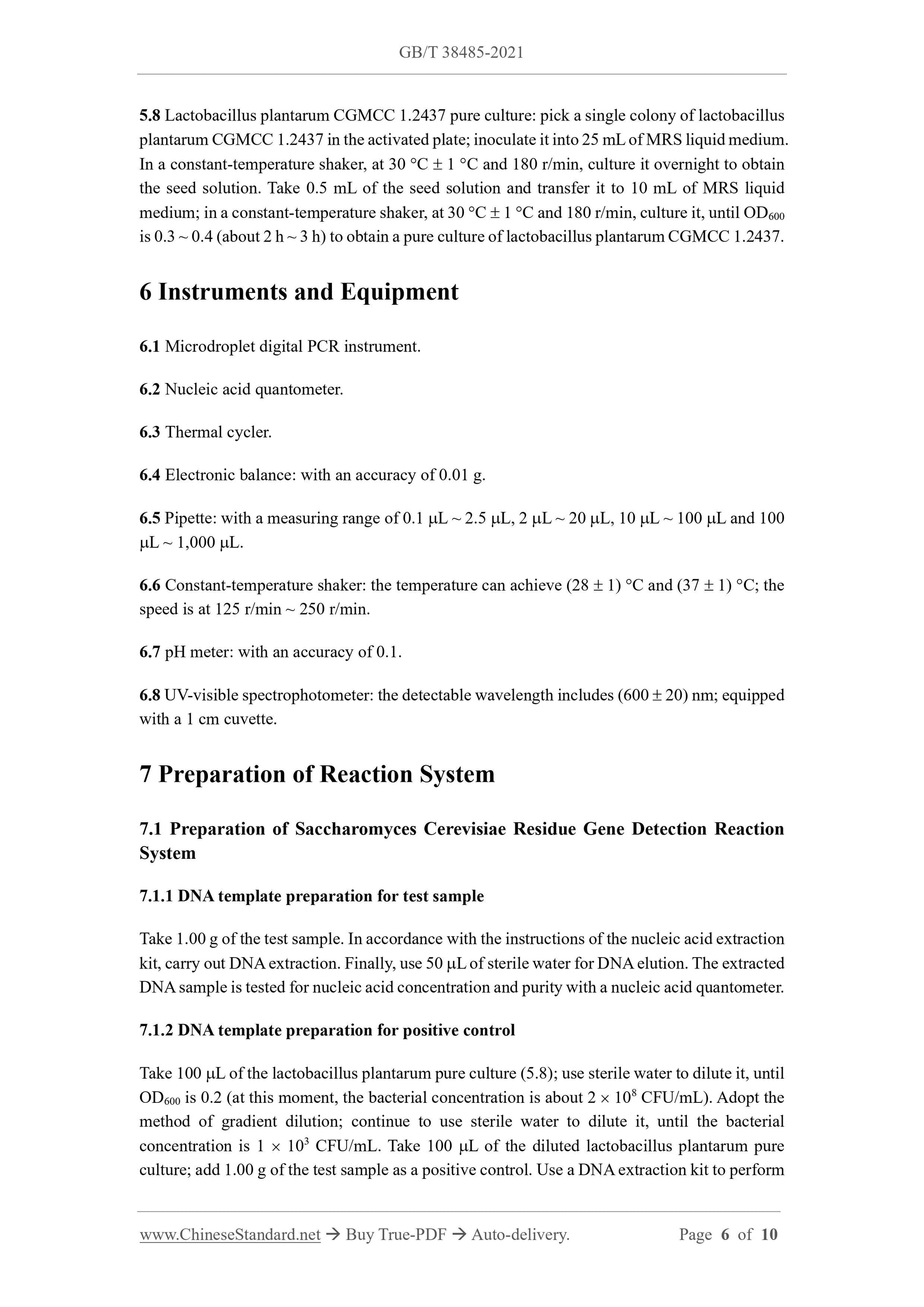 GB/T 38485-2021

5.8 Lactobacillus plantarum CGMCC 1.2437 pure culture: pick a single colony of lactobacillus plantarum CGMCC 1.2437 in the activated plate; inoculate it into 25 mL of MRS liquid medium. In a constant-temperature shaker, at 30 °C ± 1 °C and 180 r/min, culture it overnight to obtain the seed solution. Take 0.5 mL of the seed solution and transfer it to 10 mL of MRS liquid medium; in a constant-temperature shaker, at 30 °C ± 1 °C and 180 r/min, culture it, until $OD_{600}$ is 0.3 ~ 0.4 (about 2 h ~ 3 h) to obtain a pure culture of lactobacillus plantarum CGMCC 1.2437.

6 Instruments and Equipment

6.1 Microdroplet digital PCR instrument.

6.2 Nucleic acid quantometer.

6.3 Thermal cycler.

6.4 Electronic balance: with an accuracy of 0.01 g.

6.5 Pipette: with a measuring range of 0.1 μL ~ 2.5 μL, 2 μL ~ 20 μL, 10 μL ~ 100 μL and 100 μL ~ 1,000 μL.

6.6 Constant-temperature shaker: the temperature can achieve (28 ± 1) °C and (37 ± 1) °C; the speed is at 125 r/min ~ 250 r/min.

6.7 pH meter: with an accuracy of 0.1.

6.8 UV-visible spectrophotometer: the detectable wavelength includes (600 ± 20) nm; equipped with a 1 cm cuvette.

7 Preparation of Reaction System

7.1 Preparation of Saccharomyces Cerevisiae Residue Gene Detection Reaction System

7.1.1 DNA template preparation for test sample

Take 1.00 g of the test sample. In accordance with the instructions of the nucleic acid extraction kit, carry out DNA extraction. Finally, use 50 μL of sterile water for DNA elution. The extracted DNA sample is tested for nucleic acid concentration and purity with a nucleic acid quantometer.

7.1.2 DNA template preparation for positive control

Take 100 μL of the lactobacillus plantarum pure culture (5.8); use sterile water to dilute it, until $OD_{600}$ is 0.2 (at this moment, the bacterial concentration is about $2 \times 10^8$ CFU/mL). Adopt the method of gradient dilution; continue to use sterile water to dilute it, until the bacterial concentration is $1 \times 10^3$ CFU/mL. Take 100 μL of the diluted lactobacillus plantarum pure culture; add 1.00 g of the test sample as a positive control. Use a DNA extraction kit to perform

www.ChineseStandard.net → Buy True-PDF → Auto-delivery. Page 6 of 10